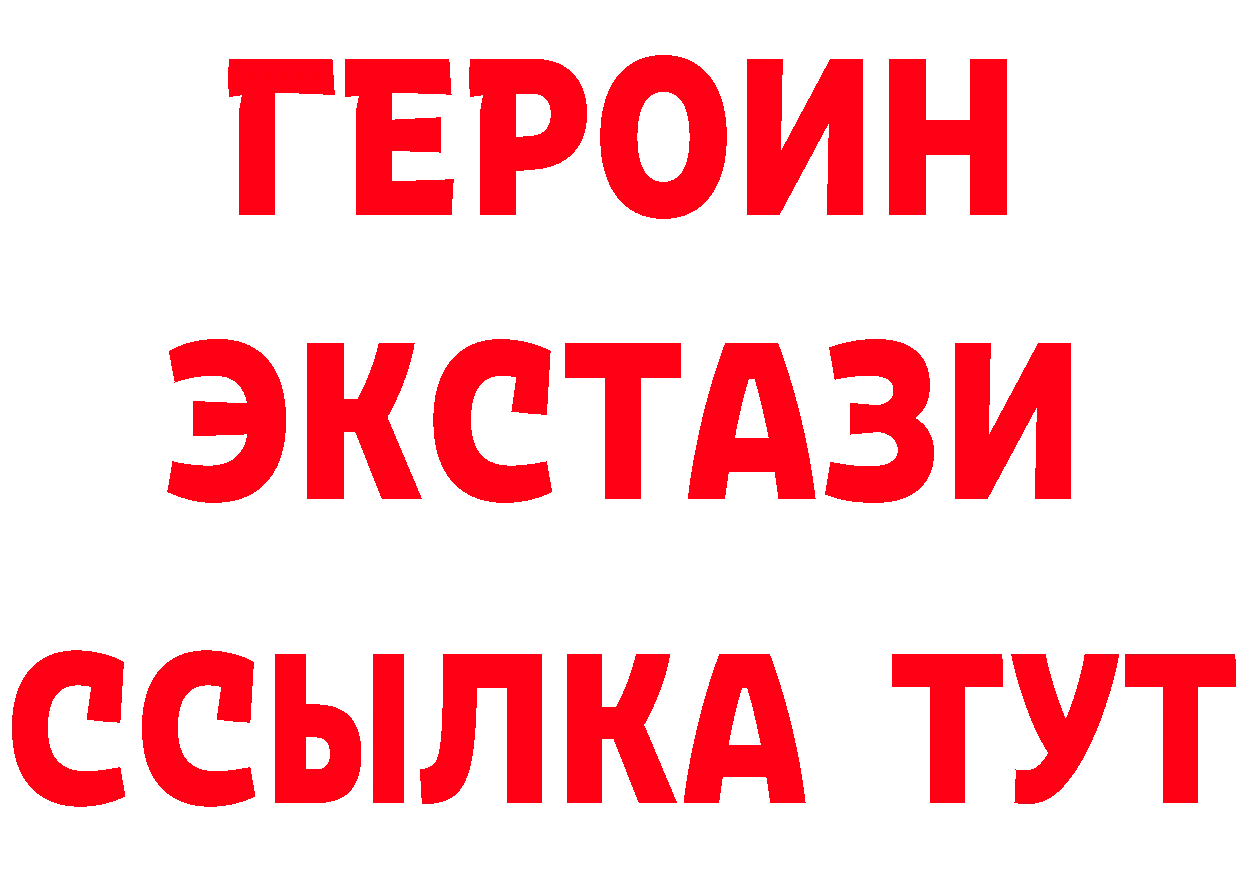 ГЕРОИН
ЭКСТАЗИ
ССЫЛКА ТУТ